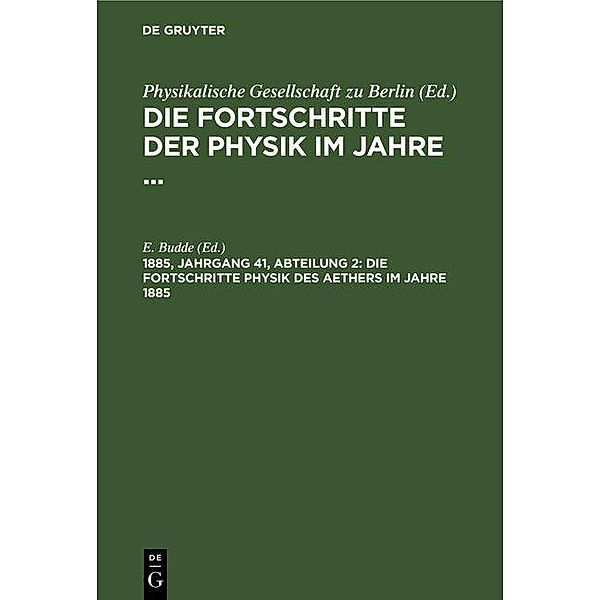 DE GRUYTER

Physikalische Gesellschaft zu Berlin (Ed.)
DIE FORTSCHRITTE DER PHYSIK IM JAHRE ...

E. Budde (Ed.)
1885, JAHRGANG 41, ABTEILUNG 2: DIE FORTSCHRITTE PHYSIK DES AETHERS IM JAHRE 1885

DE
G